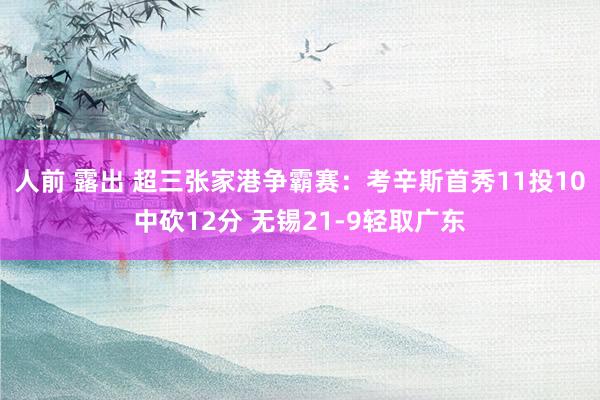 人前 露出 超三张家港争霸赛：考辛斯首秀11投10中砍12分 无锡21-9轻取广东